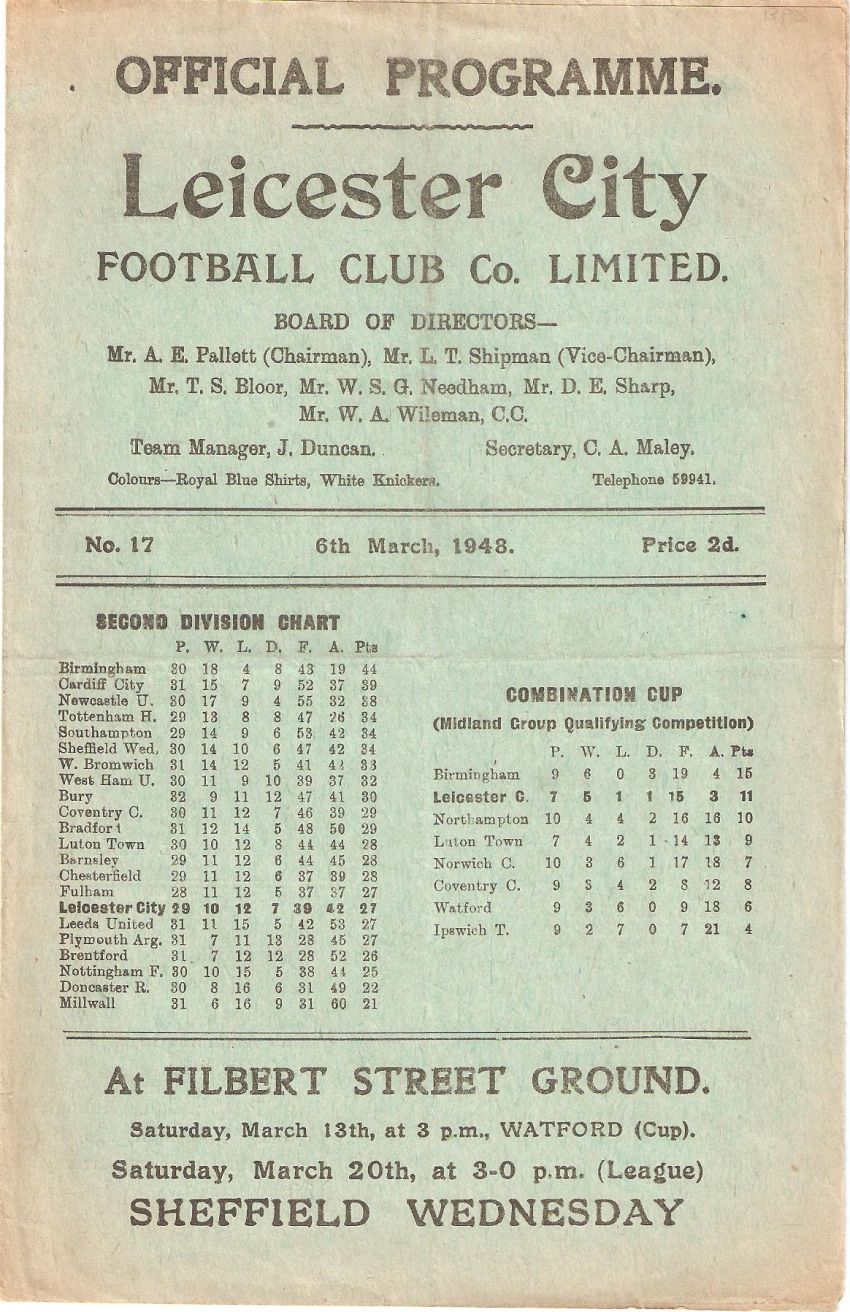 OFFICIAL PROGRAMME.

Leicester City

FOOTBALL CLUB Co. LIMITED.

BOARD OF DIRECTORS—

Mr. A. E. Pallett (Chairman), Mr. L. T. Shipman (Vice-Chairman), Mr. T. S. Bloor, Mr. W. S. G. Needham, Mr. D. E. Sharp, Mr. W. A. Wileman, C.C.

Team Manager, J. Duncan. Secretary, C. A. Maley.

Colours—Royal Blue Shirts, White Knickers. Telephone 59941.

No. 17 6th March, 1948. Price 2d.

SECOND DIVISION CHART

| | P. | W. | L. | D. | F. | A. | Pts |
|---|---|---|---|---|---|---|---|
| Birmingham | 30 | 18 | 4 | 8 | 43 | 19 | 44 |
| Cardiff City | 31 | 15 | 7 | 9 | 52 | 37 | 39 |
| Newcastle U. | 30 | 17 | 9 | 4 | 55 | 32 | 38 |
| Tottenham H. | 29 | 13 | 8 | 8 | 47 | 26 | 34 |
| Southampton | 29 | 14 | 9 | 6 | 53 | 42 | 34 |
| Sheffield Wed. | 30 | 14 | 10 | 6 | 47 | 42 | 34 |
| W. Bromwich | 31 | 14 | 12 | 5 | 41 | 42 | 33 |
| West Ham U. | 30 | 11 | 9 | 10 | 39 | 37 | 32 |
| Bury | 32 | 9 | 11 | 12 | 47 | 41 | 30 |
| Coventry C. | 30 | 11 | 12 | 7 | 46 | 39 | 29 |
| Bradford | 31 | 12 | 14 | 5 | 48 | 50 | 29 |
| Luton Town | 30 | 10 | 12 | 8 | 44 | 44 | 28 |
| Barnsley | 29 | 11 | 12 | 6 | 44 | 45 | 28 |
| Chesterfield | 29 | 11 | 12 | 6 | 37 | 39 | 28 |
| Fulham | 28 | 11 | 12 | 5 | 37 | 37 | 27 |
| Leicester City | 29 | 10 | 12 | 7 | 39 | 42 | 27 |
| Leeds United | 31 | 11 | 15 | 5 | 42 | 53 | 27 |
| Plymouth Arg. | 31 | 7 | 11 | 13 | 28 | 45 | 27 |
| Brentford | 31 | 7 | 12 | 12 | 28 | 52 | 26 |
| Nottingham F. | 30 | 10 | 15 | 5 | 38 | 44 | 25 |
| Doncaster R. | 30 | 8 | 16 | 6 | 31 | 49 | 22 |
| Millwall | 31 | 6 | 16 | 9 | 31 | 60 | 21 |

COMBINATION CUP
(Midland Group Qualifying Competition)

| | P. | W. | L. | D. | F. | A. | Pts |
|---|---|---|---|---|---|---|---|
| Birmingham | 9 | 6 | 0 | 3 | 19 | 4 | 15 |
| Leicester C. | 7 | 5 | 1 | 1 | 15 | 3 | 11 |
| Northampton | 10 | 4 | 4 | 2 | 16 | 16 | 10 |
| Luton Town | 7 | 4 | 2 | 1 | 14 | 13 | 9 |
| Norwich C. | 10 | 3 | 6 | 1 | 17 | 18 | 7 |
| Coventry C. | 9 | 3 | 4 | 2 | 8 | 12 | 8 |
| Watford | 9 | 3 | 6 | 0 | 9 | 18 | 6 |
| Ipswich T. | 9 | 2 | 7 | 0 | 7 | 21 | 4 |

At FILBERT STREET GROUND.

Saturday, March 13th, at 3 p.m., WATFORD (Cup).

Saturday, March 20th, at 3-0 p.m. (League)

SHEFFIELD WEDNESDAY